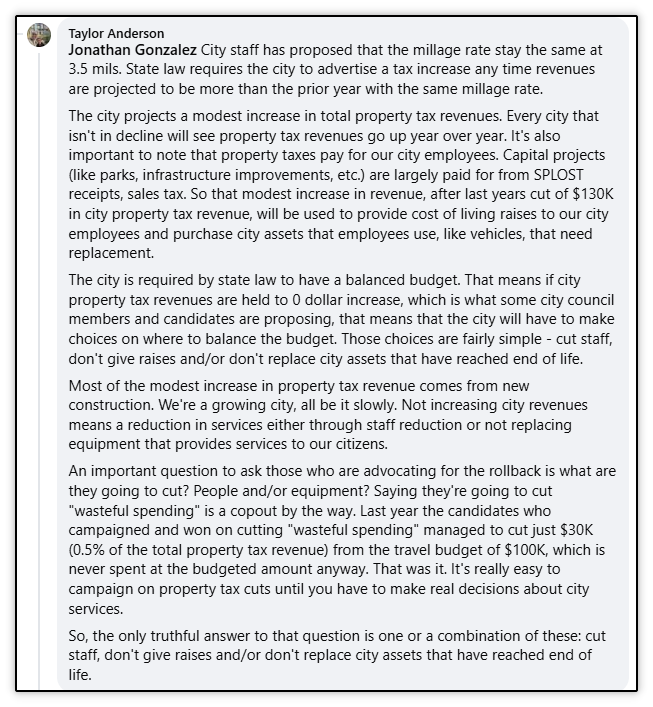 Taylor Anderson
Jonathan Gonzalez City staff has proposed that the millage rate stay the same at 3.5 mils. State law requires the city to advertise a tax increase any time revenues are projected to be more than the prior year with the same millage rate.

The city projects a modest increase in total property tax revenues. Every city that isn't in decline will see property tax revenues go up year over year. It's also important to note that property taxes pay for our city employees. Capital projects (like parks, infrastructure improvements, etc.) are largely paid for from SPLOST receipts, sales tax. So that modest increase in revenue, after last years cut of \$130K in city property tax revenue, will be used to provide cost of living raises to our city employees and purchase city assets that employees use, like vehicles, that need replacement.

The city is required by state law to have a balanced budget. That means if city property tax revenues are held to 0 dollar increase, which is what some city council members and candidates are proposing, that means that the city will have to make choices on where to balance the budget. Those choices are fairly simple - cut staff, don't give raises and/or don't replace city assets that have reached end of life.

Most of the modest increase in property tax revenue comes from new construction. We're a growing city, all be it slowly. Not increasing city revenues means a reduction in services either through staff reduction or not replacing equipment that provides services to our citizens.

An important question to ask those who are advocating for the rollback is what are they going to cut? People and/or equipment? Saying they're going to cut "wasteful spending" is a copout by the way. Last year the candidates who campaigned and won on cutting "wasteful spending" managed to cut just \$30K (0.5% of the total property tax revenue) from the travel budget of \$100K, which is never spent at the budgeted amount anyway. That was it. It's really easy to campaign on property tax cuts until you have to make real decisions about city services.

So, the only truthful answer to that question is one or a combination of these: cut staff, don't give raises and/or don't replace city assets that have reached end of life.